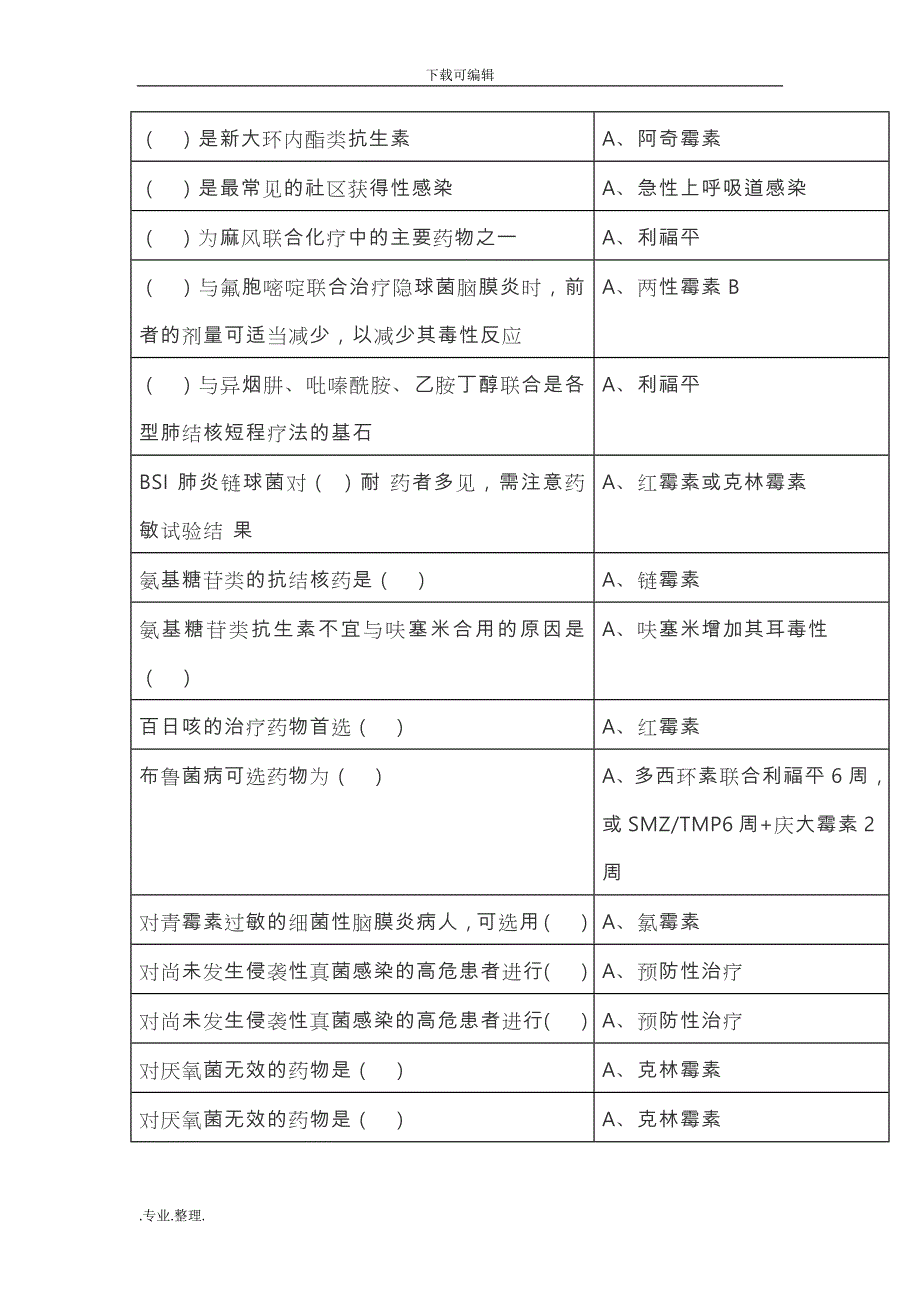 下载可编辑

| | |
|---|---|
| （ ）是新大环内酯类抗生素 | A、阿奇霉素 |
| （ ）是最常见的社区获得性感染 | A、急性上呼吸道感染 |
| （ ）为麻风联合化疗中的主要药物之一 | A、利福平 |
| （ ）与氟胞嘧啶联合治疗隐球菌脑膜炎时，前者的剂量可适当减少，以减少其毒性反应 | A、两性霉素 B |
| （ ）与异烟肼、吡嗪酰胺、乙胺丁醇联合是各型肺结核短程疗法的基石 | A、利福平 |
| BSI 肺炎链球菌对（ ）耐 药者多见，需注意药敏试验结 果 | A、红霉素或克林霉素 |
| 氨基糖苷类的抗结核药是（ ） | A、链霉素 |
| 氨基糖苷类抗生素不宜与呋塞米合用的原因是（ ） | A、呋塞米增加其耳毒性 |
| 百日咳的治疗药物首选（ ） | A、红霉素 |
| 布鲁菌病可选药物为（ ） | A、多西环素联合利福平 6 周，或 SMZ/TMP6 周+庆大霉素 2 周 |
| 对青霉素过敏的细菌性脑膜炎病人，可选用（ ） | A、氯霉素 |
| 对尚未发生侵袭性真菌感染的高危患者进行（ ） | A、预防性治疗 |
| 对尚未发生侵袭性真菌感染的高危患者进行（ ） | A、预防性治疗 |
| 对厌氧菌无效的药物是（ ） | A、克林霉素 |
| 对厌氧菌无效的药物是（ ） | A、克林霉素 |

.专业.整理.